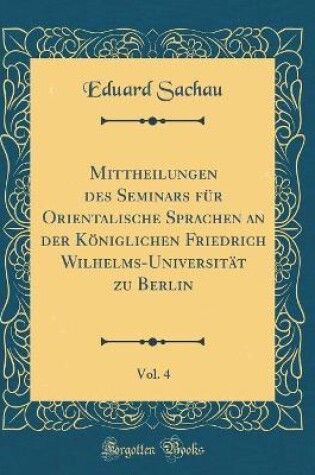 Eduard Sachau

Mittheilungen des Seminars für Orientalische Sprachen an der Königlichen Friedrich Wilhelms-Universität zu Berlin

Vol. 4

Forgotten Books